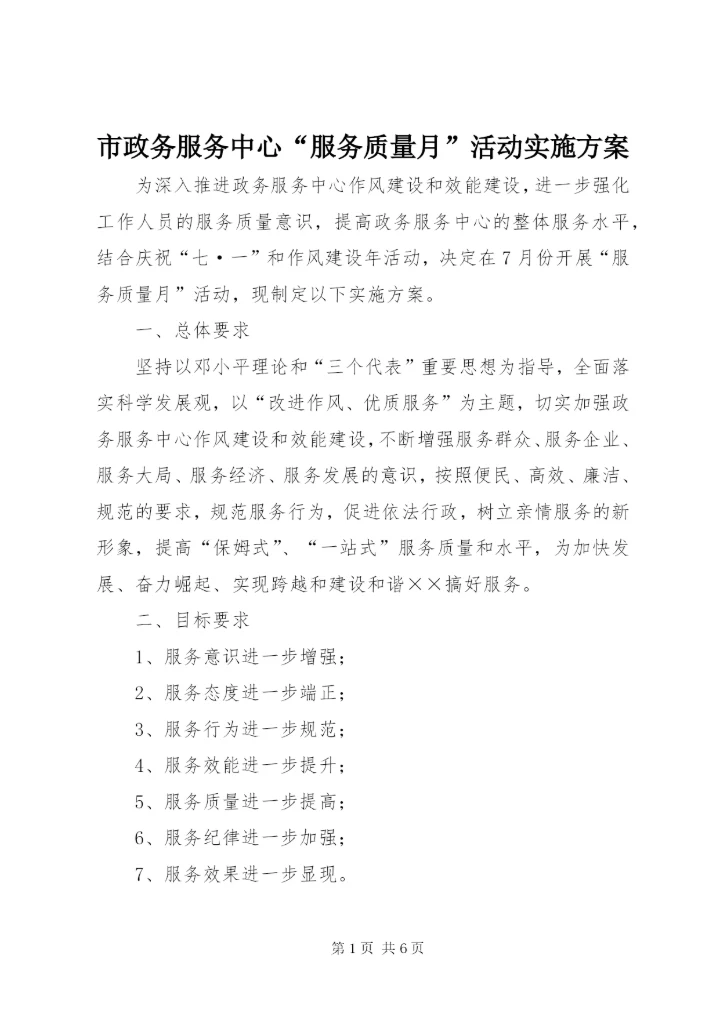 市政务服务中心“服务质量月”活动实施方案

为深入推进政务服务中心作风建设和效能建设，进一步强化工作人员的服务质量意识，提高政务服务中心的整体服务水平，结合庆祝“七·一”和作风建设年活动，决定在7月份开展“服务质量月”活动，现制定以下实施方案。

一、总体要求

坚持以邓小平理论和“三个代表”重要思想为指导，全面落实科学发展观，以“改进作风、优质服务”为主题，切实加强政务服务中心作风建设和效能建设，不断增强服务群众、服务企业、服务大局、服务经济、服务发展的意识，按照便民、高效、廉洁、规范的要求，规范服务行为，促进依法行政，树立亲情服务的新形象，提高“保姆式”、“一站式”服务质量和水平，为加快发展、奋力崛起、实现跨越和建设和谐××搞好服务。

二、目标要求

1、服务意识进一步增强；

2、服务态度进一步端正；

3、服务行为进一步规范；

4、服务效能进一步提升；

5、服务质量进一步提高；

6、服务纪律进一步加强；

7、服务效果进一步显现。

第1页 共6页